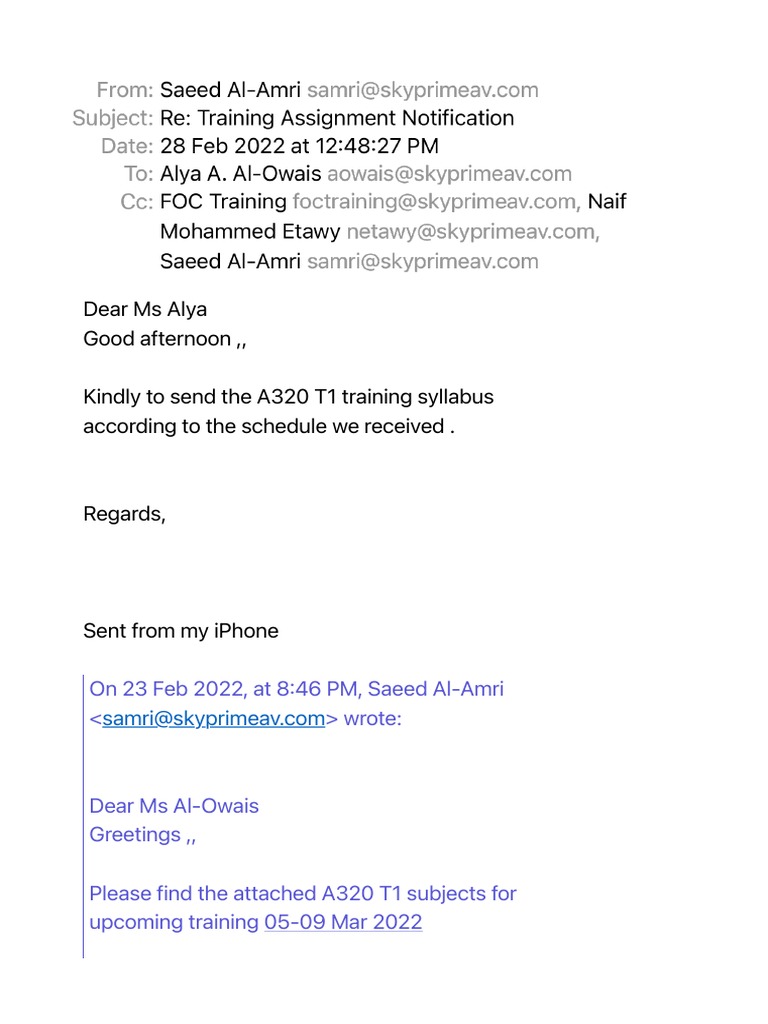 From: Saeed Al-Amri samri@skyprimeav.com
Subject: Re: Training Assignment Notification
Date: 28 Feb 2022 at 12:48:27 PM
To: Alya A. Al-Owais aowais@skyprimeav.com
Cc: FOC Training foctraining@skyprimeav.com, Naif Mohammed Etawy netawy@skyprimeav.com, Saeed Al-Amri samri@skyprimeav.com

Dear Ms Alya
Good afternoon ,,

Kindly to send the A320 T1 training syllabus according to the schedule we received .

Regards,

Sent from my iPhone

On 23 Feb 2022, at 8:46 PM, Saeed Al-Amri <samri@skyprimeav.com> wrote:

Dear Ms Al-Owais
Greetings ,,

Please find the attached A320 T1 subjects for upcoming training 05-09 Mar 2022